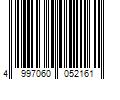 4 997060 052161